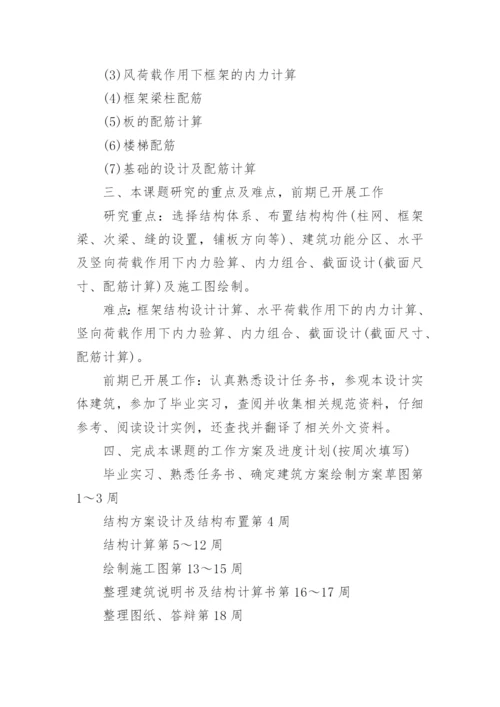 (3)风荷载作用下框架的内力计算

(4)框架梁柱配筋

(5)板的配筋计算

(6)楼梯配筋

(7)基础的设计及配筋计算

三、本课题研究的重点及难点，前期已开展工作

研究重点：选择结构体系、布置结构构件(柱网、框架梁、次梁、缝的设置，铺板方向等)、建筑功能分区、水平及竖向荷载作用下内力验算、内力组合、截面设计(截面尺寸、配筋计算)及施工图绘制。

难点:框架结构设计计算、水平荷载作用下的内力计算、竖向荷载作用下内力验算、内力组合、截面设计(截面尺寸、配筋计算)。

前期已开展工作：认真熟悉设计任务书，参观本设计实体建筑，参加了毕业实习，查阅并收集相关规范资料，仔细参考、阅读设计实例，还查找并翻译了相关外文资料。

四、完成本课题的工作方案及进度计划(按周次填写)

毕业实习、熟悉任务书、确定建筑方案绘制方案草图第1～3周

结构方案设计及结构布置第4周

结构计算第5～12周

绘制施工图第13～15周

整理建筑说明书及结构计算书第16～17周

整理图纸、答辩第18周